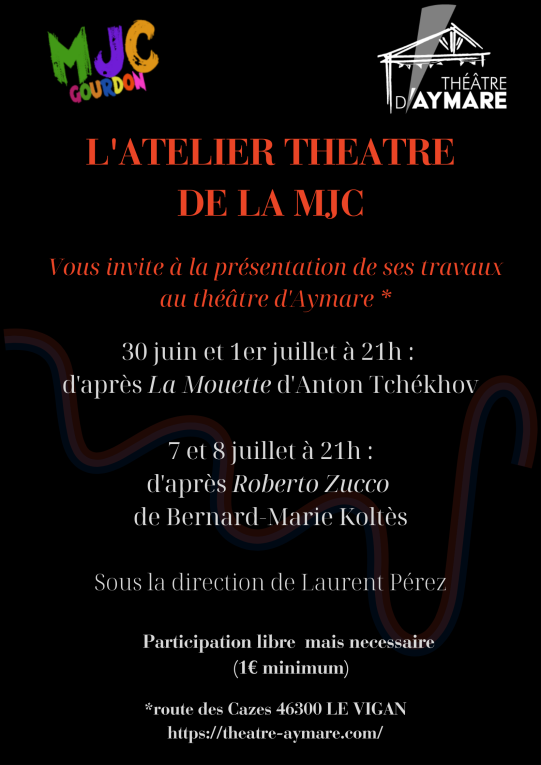 MJC
GOURDON

THÉÂTRE
D'AYMARE

L'ATELIER THEATRE
DE LA MJC

Vous invite à la présentation de ses travaux au théâtre d'Aymare *

30 juin et 1er juillet à 21h :
d'après La Mouette d'Anton Tchékhov

7 et 8 juillet à 21h :
d'après Roberto Zucco
de Bernard-Marie Koltès

Sous la direction de Laurent Pérez

Participation libre mais necessaire
(1€ minimum)

*route des Cazes 46300 LE VIGAN
https://theatre-aymare.com/